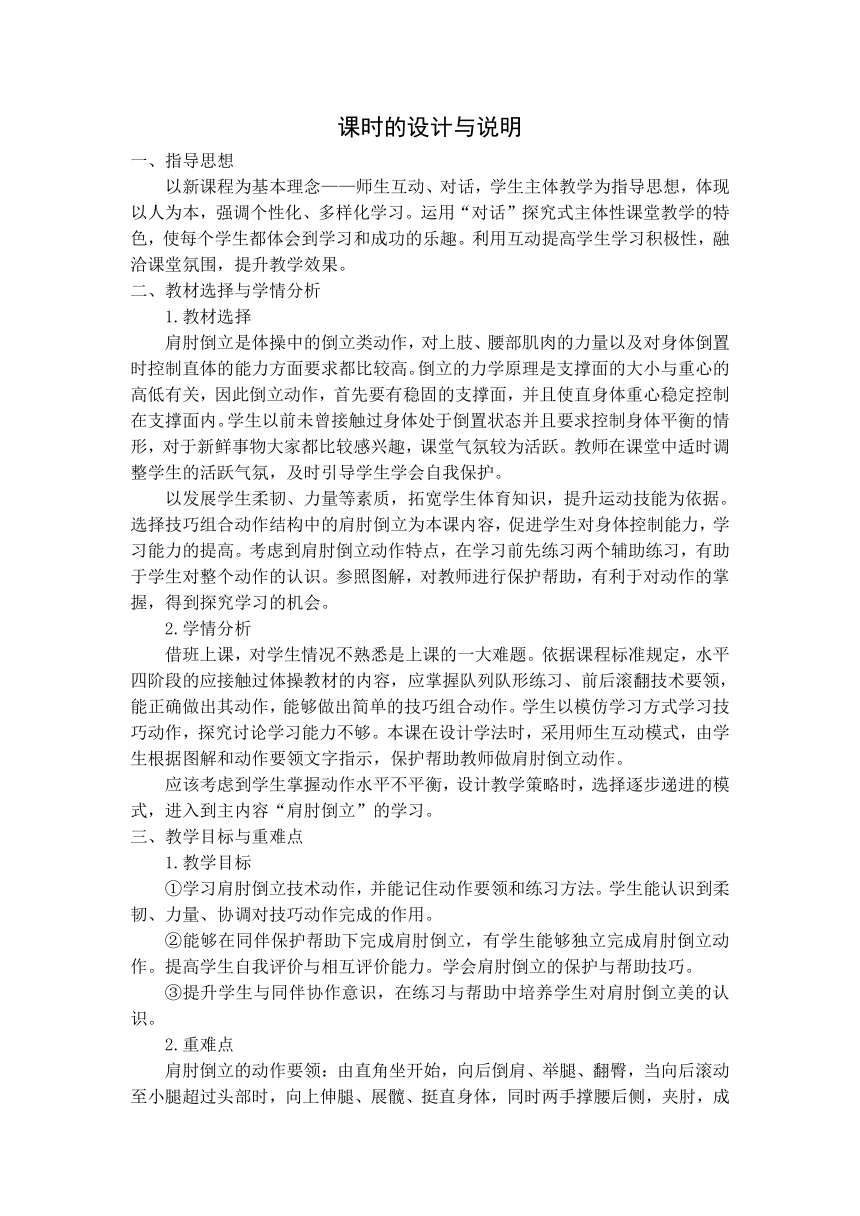 课时的设计与说明

一、指导思想

以新课程为基本理念——师生互动、对话，学生主体教学为指导思想，体现以人为本，强调个性化、多样化学习。运用“对话”探究式主体性课堂教学的特色，使每个学生都体会到学习和成功的乐趣。利用互动提高学生学习积极性，融洽课堂氛围，提升教学效果。

二、教材选择与学情分析

1.教材选择

肩肘倒立是体操中的倒立类动作，对上肢、腰部肌肉的力量以及对身体倒置时控制直体的能力方面要求都比较高。倒立的力学原理是支撑面的大小与重心的高低有关，因此倒立动作，首先要有稳固的支撑面，并且使直身体重心稳定控制在支撑面内。学生以前未曾接触过身体处于倒置状态并且要求控制身体平衡的情形，对于新鲜事物大家都比较感兴趣，课堂气氛较为活跃。教师在课堂中适时调整学生的活跃气氛，及时引导学生学会自我保护。

以发展学生柔韧、力量等素质，拓宽学生体育知识，提升运动技能为依据。选择技巧组合动作结构中的肩肘倒立为本课内容，促进学生对身体控制能力，学习能力的提高。考虑到肩肘倒立动作特点，在学习前先练习两个辅助练习，有助于学生对整个动作的认识。参照图解，对教师进行保护帮助，有利于对动作的掌握，得到探究学习的机会。

2.学情分析

借班上课，对学生情况不熟悉是上课的一大难题。依据课程标准规定，水平四阶段的应接触过体操教材的内容，应掌握队列队形练习、前后滚翻技术要领，能正确做出其动作，能够做出简单的技巧组合动作。学生以模仿学习方式学习技巧动作，探究讨论学习能力不够。本课在设计学法时，采用师生互动模式，由学生根据图解和动作要领文字指示，保护帮助教师做肩肘倒立动作。

应该考虑到学生掌握动作水平不平衡，设计教学策略时，选择逐步递进的模式，进入到主内容“肩肘倒立”的学习。

三、教学目标与重难点

1.教学目标

①学习肩肘倒立技术动作，并能记住动作要领和练习方法。学生能认识到柔韧、力量、协调对技巧动作完成的作用。

②能够在同伴保护帮助下完成肩肘倒立，有学生能够独立完成肩肘倒立动作。提高学生自我评价与相互评价能力。学会肩肘倒立的保护与帮助技巧。

③提升学生与同伴协作意识，在练习与帮助中培养学生对肩肘倒立美的认识。

2.重难点

肩肘倒立的动作要领：由直角坐开始，向后倒肩、举腿、翻臀，当向后滚动至小腿超过头部时，向上伸腿、展髋、挺直身体，同时两手撑腰后侧，夹肘，成